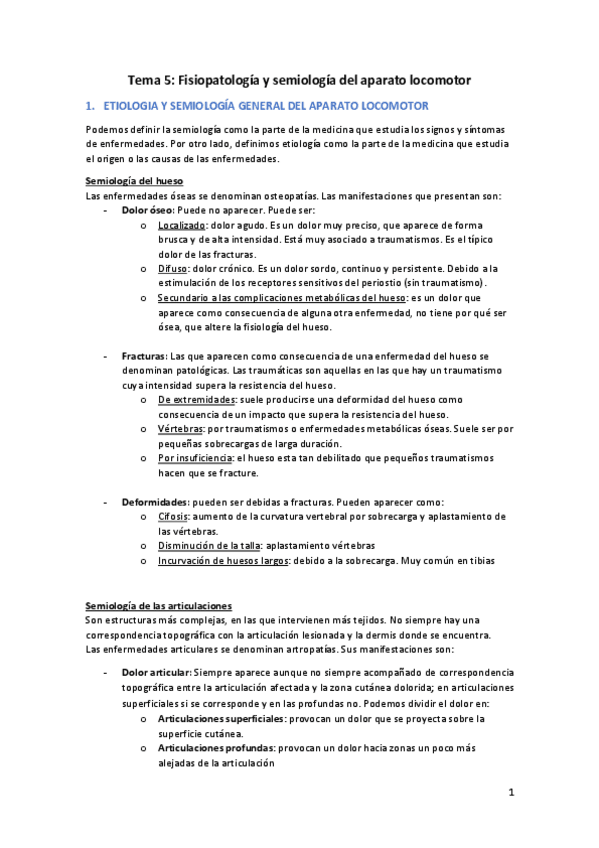 Tema 5: Fisiopatología y semiología del aparato locomotor

1. ETIOLOGIA Y SEMIOLOGÍA GENERAL DEL APARATO LOCOMOTOR

Podemos definir la semiología como la parte de la medicina que estudia los signos y síntomas de enfermedades. Por otro lado, definimos etiología como la parte de la medicina que estudia el origen o las causas de las enfermedades.

Semiología del hueso
Las enfermedades óseas se denominan osteopatías. Las manifestaciones que presentan son:
- Dolor óseo: Puede no aparecer. Puede ser:
o Localizado: dolor agudo. Es un dolor muy preciso, que aparece de forma brusca y de alta intensidad. Está muy asociado a traumatismos. Es el típico dolor de las fracturas.
o Difuso: dolor crónico. Es un dolor sordo, continuo y persistente. Debido a la estimulación de los receptores sensitivos del periostio (sin traumatismo).
o Secundario a las complicaciones metabólicas del hueso: es un dolor que aparece como consecuencia de alguna otra enfermedad, no tiene por qué ser ósea, que altere la fisiología del hueso.

- Fracturas: Las que aparecen como consecuencia de una enfermedad del hueso se denominan patológicas. Las traumáticas son aquellas en las que hay un traumatismo cuya intensidad supera la resistencia del hueso.
o De extremidades: suele producirse una deformidad del hueso como consecuencia de un impacto que supera la resistencia del hueso.
o Vértebras: por traumatismos o enfermedades metabólicas óseas. Suele ser por pequeñas sobrecargas de larga duración.
o Por insuficiencia: el hueso esta tan debilitado que pequeños traumatismos hacen que se fracture.

- Deformidades: pueden ser debidas a fracturas. Pueden aparecer como:
o Cifosis: aumento de la curvatura vertebral por sobrecarga y aplastamiento de las vértebras.
o Disminución de la talla: aplastamiento vértebras
o Incurvación de huesos largos: debido a la sobrecarga. Muy común en tibias

Semiología de las articulaciones
Son estructuras más complejas, en las que intervienen más tejidos. No siempre hay una correspondencia topográfica con la articulación lesionada y la dermis donde se encuentra.
Las enfermedades articulares se denominan artropatías. Sus manifestaciones son:

- Dolor articular: Siempre aparece aunque no siempre acompañado de correspondencia topográfica entre la articulación afectada y la zona cutánea dolorida; en articulaciones superficiales si se corresponde y en las profundas no. Podemos dividir el dolor en:
o Articulaciones superficiales: provocan un dolor que se proyecta sobre la superficie cutánea.
o Articulaciones profundas: provocan un dolor hacia zonas un poco más alejadas de la articulación

1